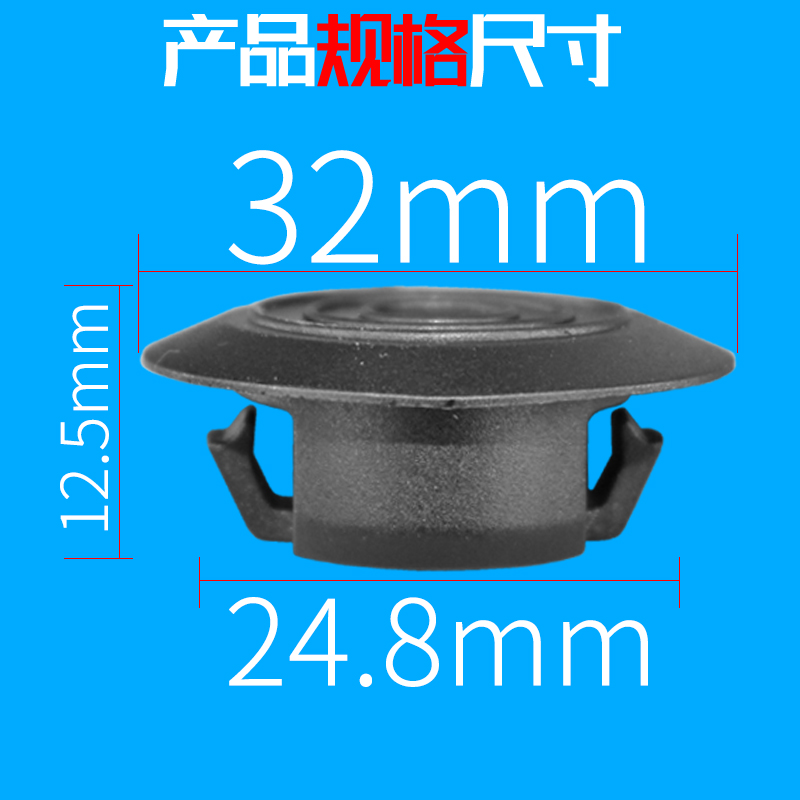 产品规格尺寸

32mm

12.5mm

24.8mm